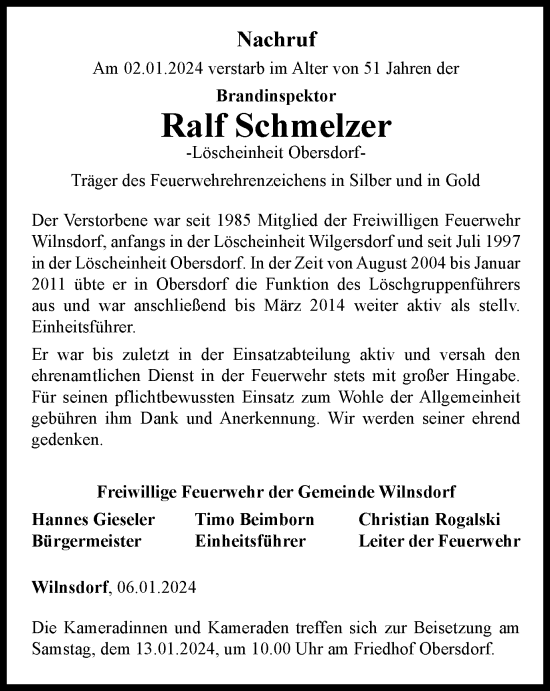 Nachruf

Am 02.01.2024 verstarb im Alter von 51 Jahren der

Brandinspektor

Ralf Schmelzer

-Löscheinheit Obersdorf-

Träger des Feuerwehrehrenzeichens in Silber und in Gold

Der Verstorbene war seit 1985 Mitglied der Freiwilligen Feuerwehr Wilnsdorf, anfangs in der Löscheinheit Wilgersdorf und seit Juli 1997 in der Löscheinheit Obersdorf. In der Zeit von August 2004 bis Januar 2011 übte er in Obersdorf die Funktion des Löschgruppenführers aus und war anschließend bis März 2014 weiter aktiv als stellv. Einheitsführer.

Er war bis zuletzt in der Einsatzabteilung aktiv und versah den ehrenamtlichen Dienst in der Feuerwehr stets mit großer Hingabe. Für seinen pflichtbewussten Einsatz zum Wohle der Allgemeinheit gebühren ihm Dank und Anerkennung. Wir werden seiner ehrend gedenken.

Freiwillige Feuerwehr der Gemeinde Wilnsdorf

Hannes Gieseler
Bürgermeister

Timo Beimborn
Einheitsführer

Christian Rogalski
Leiter der Feuerwehr

Wilnsdorf, 06.01.2024

Die Kameradinnen und Kameraden treffen sich zur Beisetzung am Samstag, dem 13.01.2024, um 10.00 Uhr am Friedhof Obersdorf.